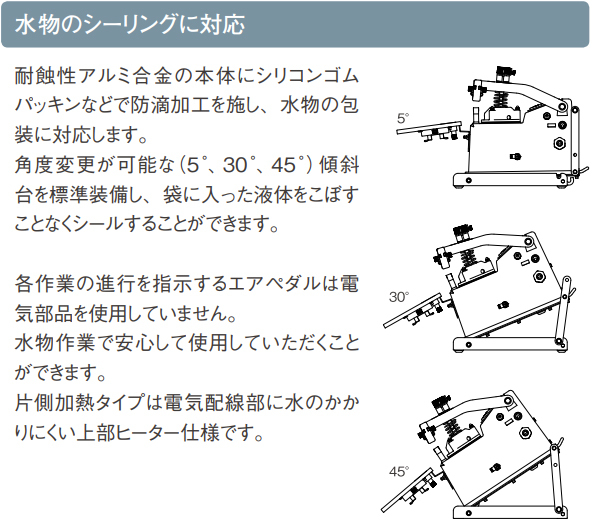 水物のシーリングに対応

耐蝕性アルミ合金の本体にシリコンゴムパッキンなどで防滴加工を施し、水物の包装に対応します。
角度変更が可能な（5°、30°、45°）傾斜台を標準装備し、袋に入った液体をこぼすことなくシールすることができます。

各作業の進行を指示するエアペダルは電気部品を使用していません。
水物作業で安心して使用していただくことができます。
片側加熱タイプは電気配線部に水のかかりにくい上部ヒーター仕様です。

5°

30°

45°